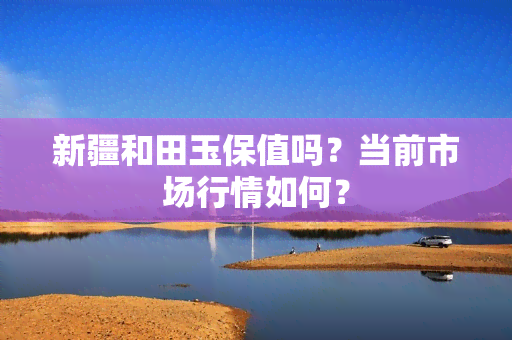 新疆和田玉保值吗？当前市场行情如何？